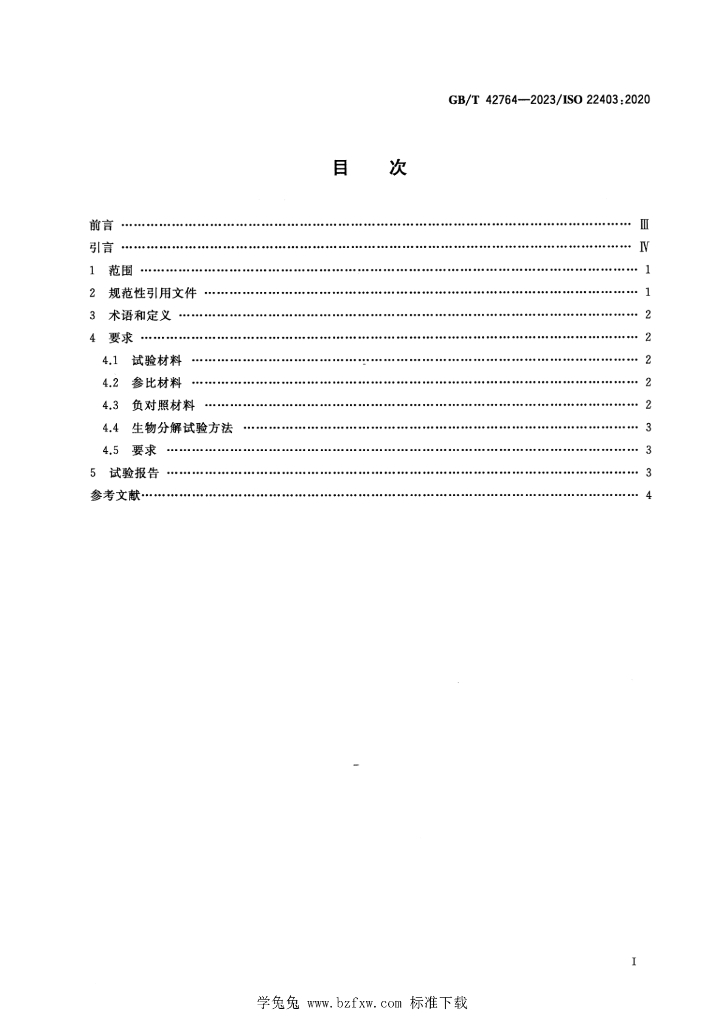 GB/T 42764—2023/ISO 22403:2020

目　次

前言 Ⅲ

引言 Ⅳ

1 范围 1

2 规范性引用文件 1

3 术语和定义 2

4 要求 2

4.1 试验材料 2

4.2 参比材料 2

4.3 负对照材料 2

4.4 生物分解试验方法 3

4.5 要求 3

5 试验报告 3

参考文献 4

I

学兔兔 www.bzfxw.com 标准下载